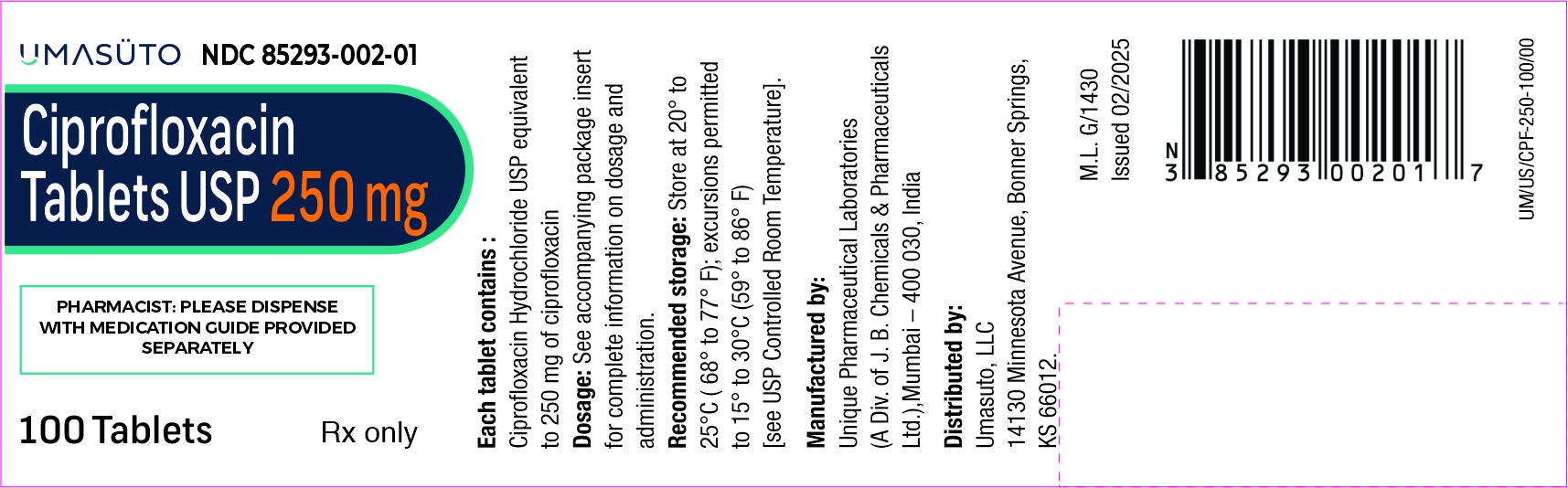 UMASÜTO NDC 85293-002-01

Ciprofloxacin Tablets USP 250 mg

PHARMACIST: PLEASE DISPENSE WITH MEDICATION GUIDE PROVIDED SEPARATELY

100 Tablets

Rx only

Each tablet contains :
Ciprofloxacin Hydrochloride USP equivalent to 250 mg of ciprofloxacin

Dosage: See accompanying package insert for complete information on dosage and administration.

Recommended storage: Store at 20° to 25°C ( 68° to 77° F); excursions permitted to 15° to 30°C (59° to 86° F) [see USP Controlled Room Temperature].

Manufactured by:
Unique Pharmaceutical Laboratories
(A Div. of J. B. Chemicals & Pharmaceuticals Ltd.),Mumbai – 400 030, India

Distributed by:
Umasuto, LLC
14130 Minnesota Avenue, Bonner Springs, KS 66012.

M.L. G/1430
Issued 02/2025

N 3 85293 00201 7

UM/US/CPF-250-100/00